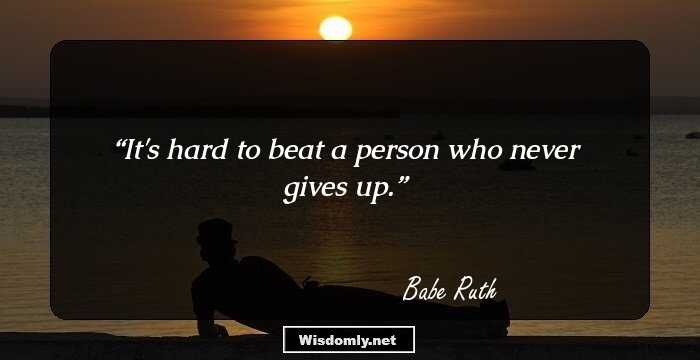 “It's hard to beat a person who never gives up.”

Babe Ruth

Wisdomly.net